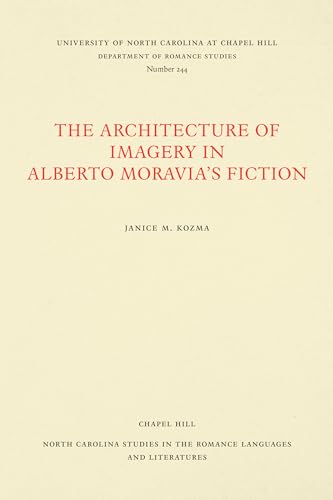 UNIVERSITY OF NORTH CAROLINA AT CHAPEL HILL
DEPARTMENT OF ROMANCE STUDIES
Number 244

THE ARCHITECTURE OF IMAGERY IN ALBERTO MORAVIA'S FICTION

JANICE M. KOZMA

CHAPEL HILL

NORTH CAROLINA STUDIES IN THE ROMANCE LANGUAGES AND LITERATURES